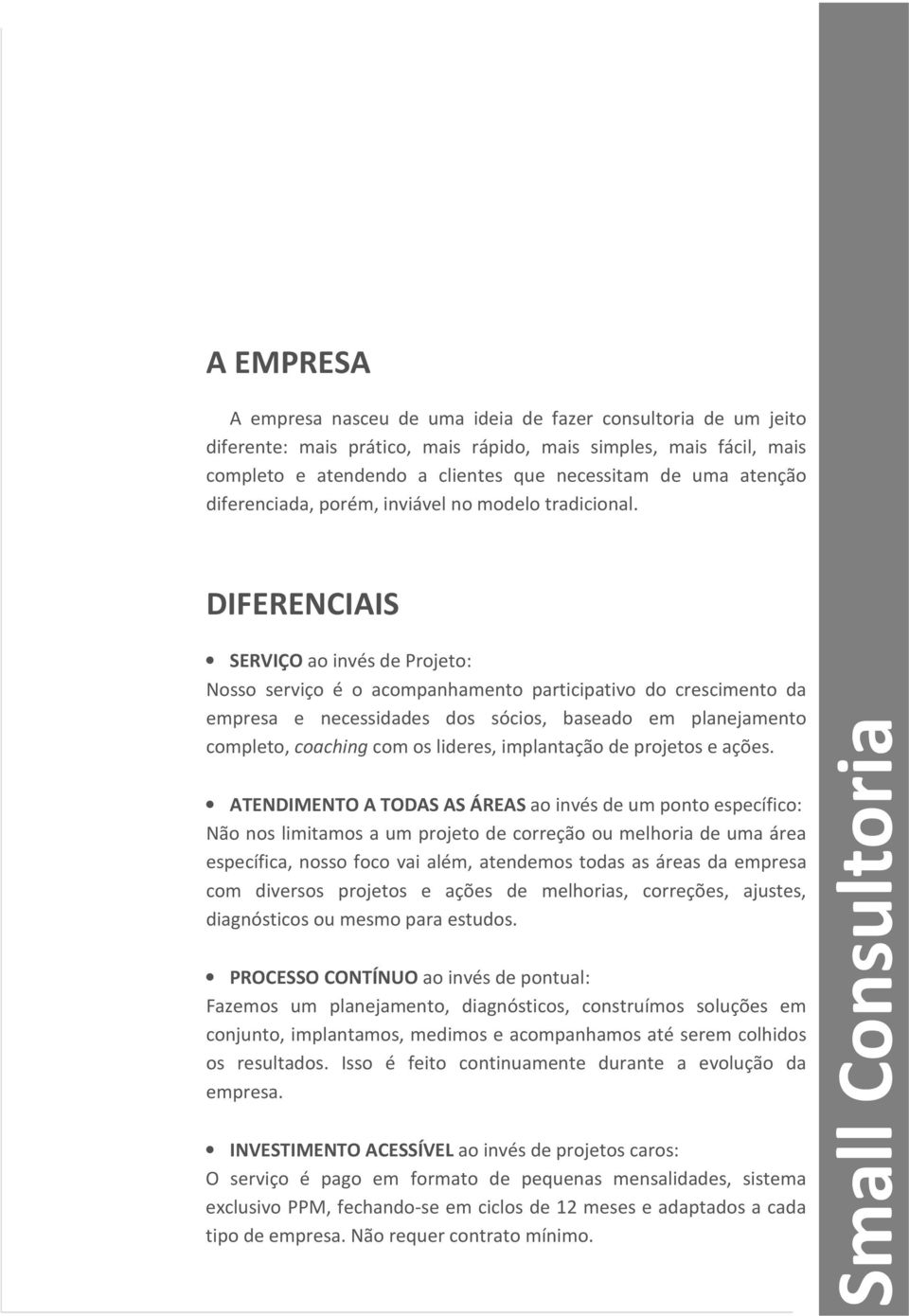 A EMPRESA

A empresa nasceu de uma ideia de fazer consultoria de um jeito diferente: mais prático, mais rápido, mais simples, mais fácil, mais completo e atendendo a clientes que necessitam de uma atenção diferenciada, porém, inviável no modelo tradicional.

DIFERENCIAIS

• SERVIÇO ao invés de Projeto:
Nosso serviço é o acompanhamento participativo do crescimento da empresa e necessidades dos sócios, baseado em planejamento completo, coaching com os lideres, implantação de projetos e ações.

• ATENDIMENTO A TODAS AS ÁREAS ao invés de um ponto específico:
Não nos limitamos a um projeto de correção ou melhoria de uma área específica, nosso foco vai além, atendemos todas as áreas da empresa com diversos projetos e ações de melhorias, correções, ajustes, diagnósticos ou mesmo para estudos.

• PROCESSO CONTÍNUO ao invés de pontual:
Fazemos um planejamento, diagnósticos, construímos soluções em conjunto, implantamos, medimos e acompanhamos até serem colhidos os resultados. Isso é feito continuamente durante a evolução da empresa.

• INVESTIMENTO ACESSÍVEL ao invés de projetos caros:
O serviço é pago em formato de pequenas mensalidades, sistema exclusivo PPM, fechando-se em ciclos de 12 meses e adaptados a cada tipo de empresa. Não requer contrato mínimo.

Small Consultoria